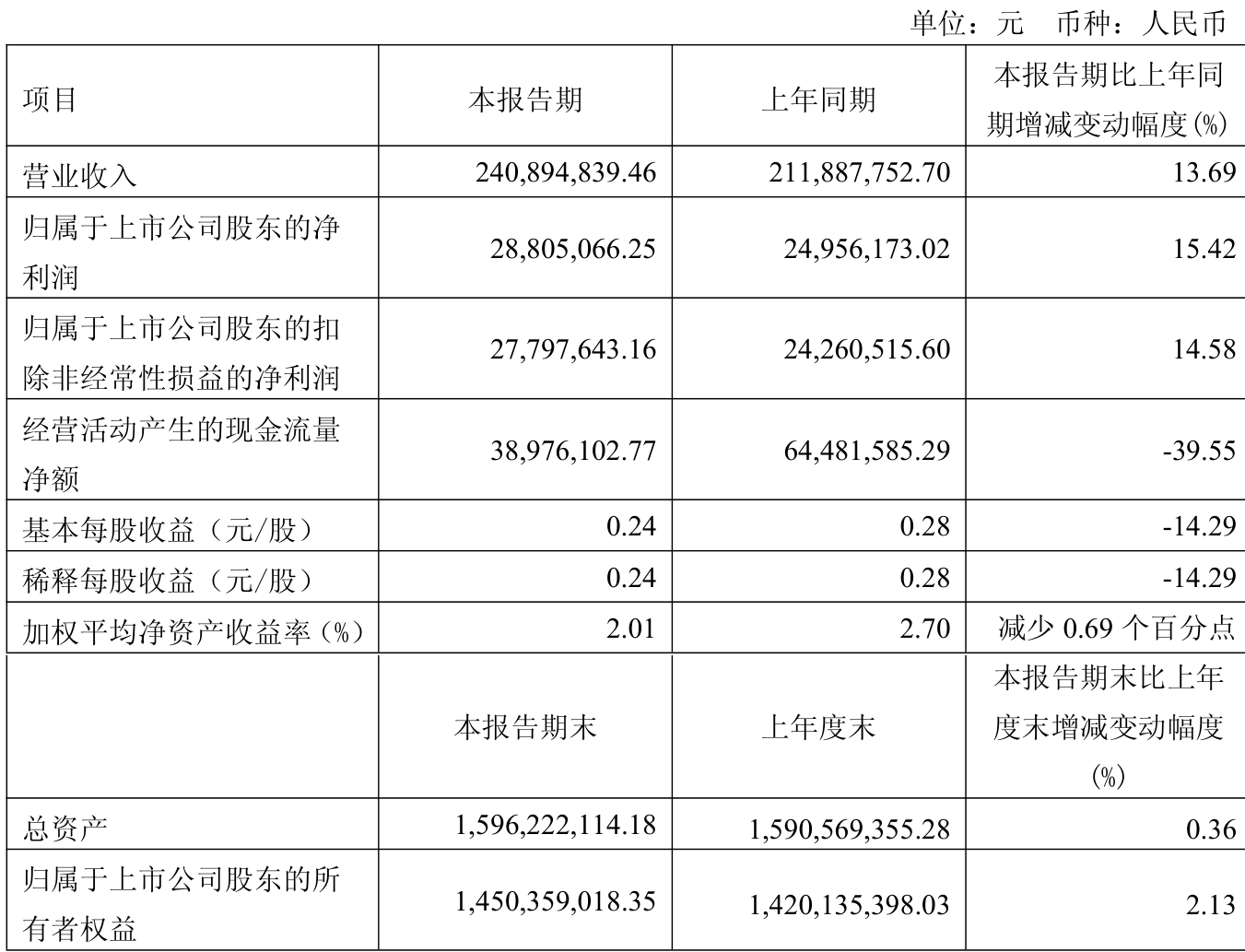 单位：元 币种：人民币

| 项目 | 本报告期 | 上年同期 | 本报告期比上年同期增减变动幅度(%) |
|---|---|---|---|
| 营业收入 | 240,894,839.46 | 211,887,752.70 | 13.69 |
| 归属于上市公司股东的净利润 | 28,805,066.25 | 24,956,173.02 | 15.42 |
| 归属于上市公司股东的扣除非经常性损益的净利润 | 27,797,643.16 | 24,260,515.60 | 14.58 |
| 经营活动产生的现金流量净额 | 38,976,102.77 | 64,481,585.29 | -39.55 |
| 基本每股收益（元/股） | 0.24 | 0.28 | -14.29 |
| 稀释每股收益（元/股） | 0.24 | 0.28 | -14.29 |
| 加权平均净资产收益率(%) | 2.01 | 2.70 | 减少 0.69 个百分点 |
| | 本报告期末 | 上年度末 | 本报告期末比上年度末增减变动幅度(%) |
| 总资产 | 1,596,222,114.18 | 1,590,569,355.28 | 0.36 |
| 归属于上市公司股东的所有者权益 | 1,450,359,018.35 | 1,420,135,398.03 | 2.13 |